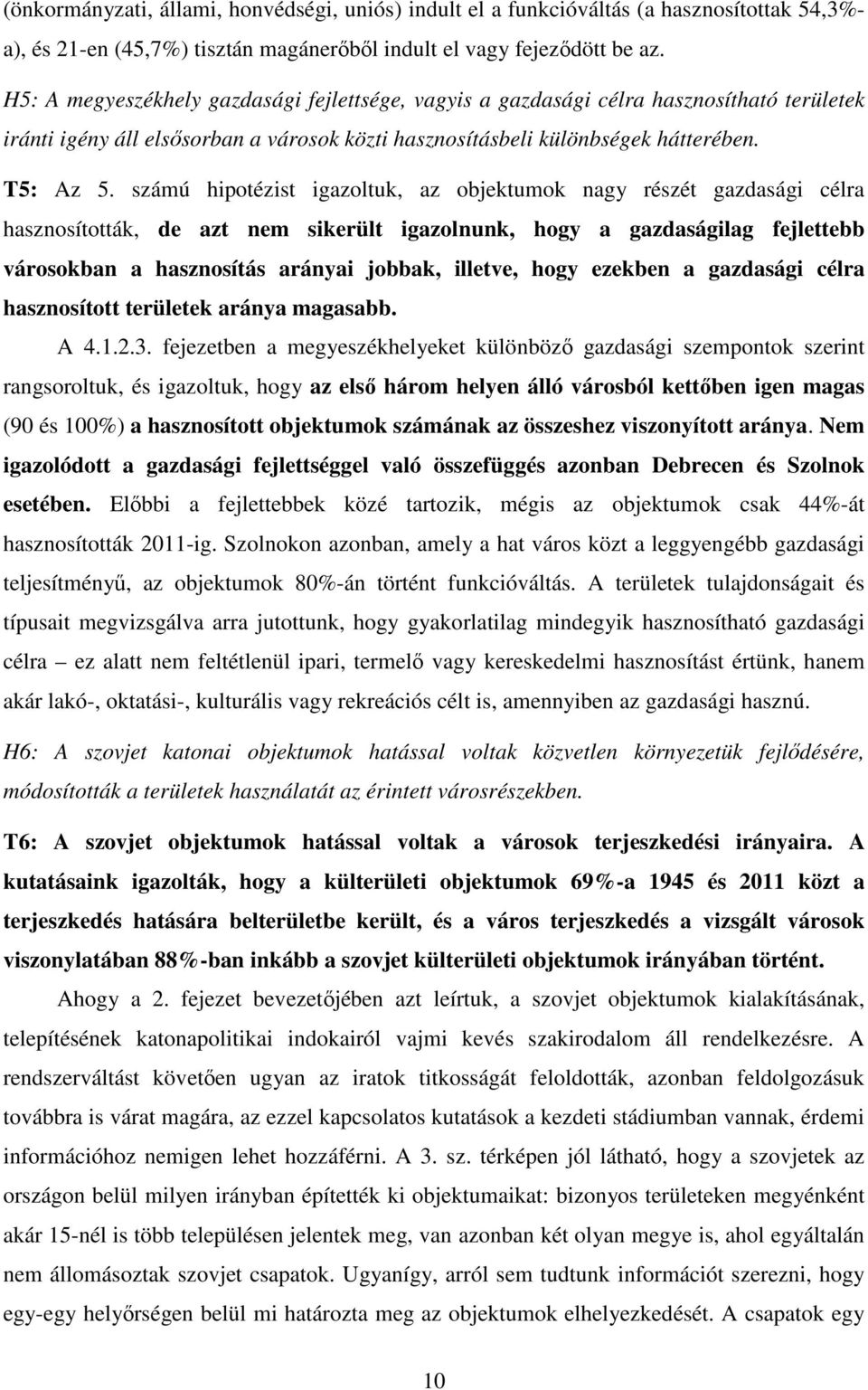 (önkormányzati, állami, honvédségi, uniós) indult el a funkcióváltás (a hasznosítottak 54,3%-a), és 21-en (45,7%) tisztán magánerőből indult el vagy fejeződött be az.

H5: A megyeszékhely gazdasági fejlettsége, vagyis a gazdasági célra hasznosítható területek iránti igény áll elsősorban a városok közti hasznosításbeli különbségek hátterében.

T5: Az 5. számú hipotézist igazoltuk, az objektumok nagy részét gazdasági célra hasznosították, de azt nem sikerült igazolnunk, hogy a gazdaságilag fejlettebb városokban a hasznosítás arányai jobbak, illetve, hogy ezekben a gazdasági célra hasznosított területek aránya magasabb.

A 4.1.2.3. fejezetben a megyeszékhelyeket különböző gazdasági szempontok szerint rangsoroltuk, és igazoltuk, hogy az első három helyen álló városból kettőben igen magas (90 és 100%) a hasznosított objektumok számának az összeshez viszonyított aránya. Nem igazolódott a gazdasági fejlettséggel való összefüggés azonban Debrecen és Szolnok esetében. Előbbi a fejlettebbek közé tartozik, mégis az objektumok csak 44%-át hasznosították 2011-ig. Szolnokon azonban, amely a hat város közt a leggyengébb gazdasági teljesítményű, az objektumok 80%-án történt funkcióváltás. A területek tulajdonságait és típusait megvizsgálva arra jutottunk, hogy gyakorlatilag mindegyik hasznosítható gazdasági célra – ez alatt nem feltétlenül ipari, termelő vagy kereskedelmi hasznosítást értünk, hanem akár lakó-, oktatási-, kulturális vagy rekreációs célt is, amennyiben az gazdasági hasznú.

H6: A szovjet katonai objektumok hatással voltak közvetlen környezetük fejlődésére, módosították a területek használatát az érintett városrészekben.

T6: A szovjet objektumok hatással voltak a városok terjeszkedési irányaira. A kutatásaink igazolták, hogy a külterületi objektumok 69%-a 1945 és 2011 közt a terjeszkedés hatására belterületbe került, és a város terjeszkedés a vizsgált városok viszonylatában 88%-ban inkább a szovjet külterületi objektumok irányában történt.

Ahogy a 2. fejezet bevezetőjében azt leírtuk, a szovjet objektumok kialakításának, telepítésének katonapolitikai indokairól vajmi kevés szakirodalom áll rendelkezésre. A rendszerváltást követően ugyan az iratok titkosságát feloldották, azonban feldolgozásuk továbbra is várat magára, az ezzel kapcsolatos kutatások a kezdeti stádiumban vannak, érdemi információhoz nemigen lehet hozzáférni. A 3. sz. térképen jól látható, hogy a szovjetek az országon belül milyen irányban építették ki objektumaikat: bizonyos területek megyénként akár 15-nél is több településen jelentek meg, van azonban két olyan megye is, ahol egyáltalán nem állomásoztak szovjet csapatok. Ugyanígy, arról sem tudtunk információt szerezni, hogy egy-egy helyőrségen belül mi határozta meg az objektumok elhelyezkedését. A csapatok egy

10